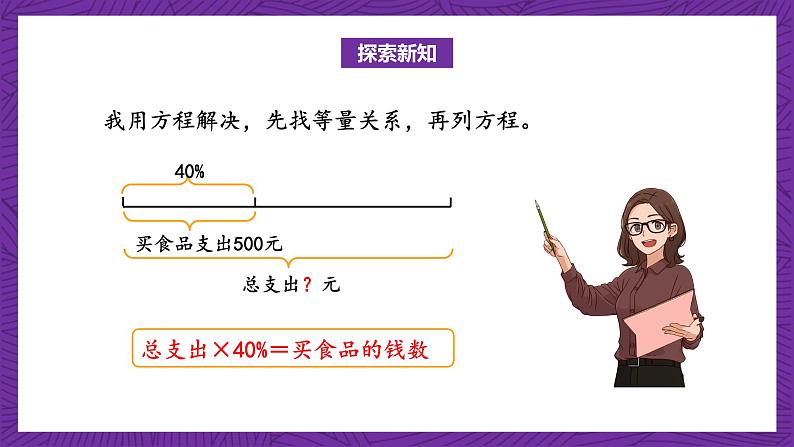 探索新知

我用方程解决，先找等量关系，再列方程。

40%

买食品支出500元

总支出？元

总支出×40%＝买食品的钱数